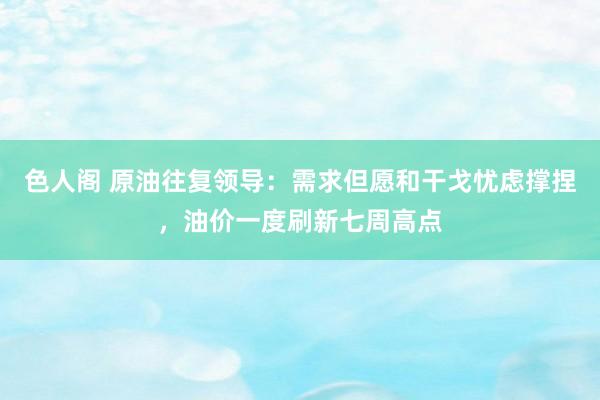 色人阁 原油往复领导：需求但愿和干戈忧虑撑捏，油价一度刷新七周高点